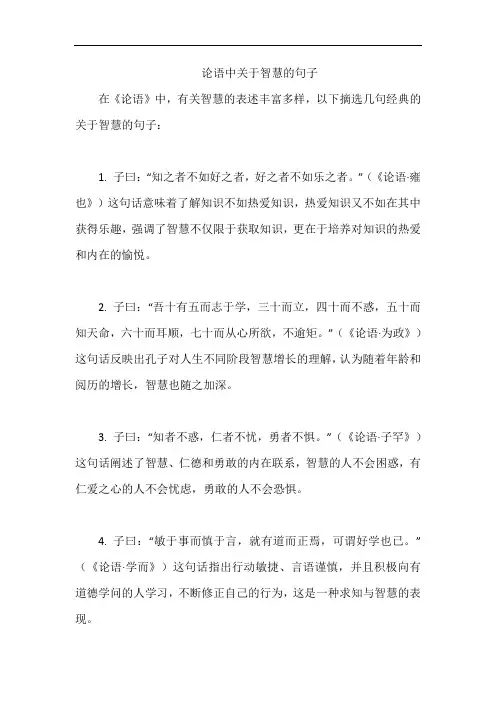 论语中关于智慧的句子

在《论语》中，有关智慧的表述丰富多样，以下摘选几句经典的关于智慧的句子：

1. 子曰：“知之者不如好之者，好之者不如乐之者。”（《论语·雍也》）这句话意味着了解知识不如热爱知识，热爱知识又不如在其中获得乐趣，强调了智慧不仅限于获取知识，更在于培养对知识的热爱和内在的愉悦。

2. 子曰：“吾十有五而志于学，三十而立，四十而不惑，五十而知天命，六十而耳顺，七十而从心所欲，不逾矩。”（《论语·为政》）这句话反映出孔子对人生不同阶段智慧增长的理解，认为随着年龄和阅历的增长，智慧也随之加深。

3. 子曰：“知者不惑，仁者不忧，勇者不惧。”（《论语·子罕》）这句话阐述了智慧、仁德和勇敢的内在联系，智慧的人不会困惑，有仁爱之心的人不会忧虑，勇敢的人不会恐惧。

4. 子曰：“敏于事而慎于言，就有道而正焉，可谓好学也已。”（《论语·学而》）这句话指出行动敏捷、言语谨慎，并且积极向有道德学问的人学习，不断修正自己的行为，这是一种求知与智慧的表现。